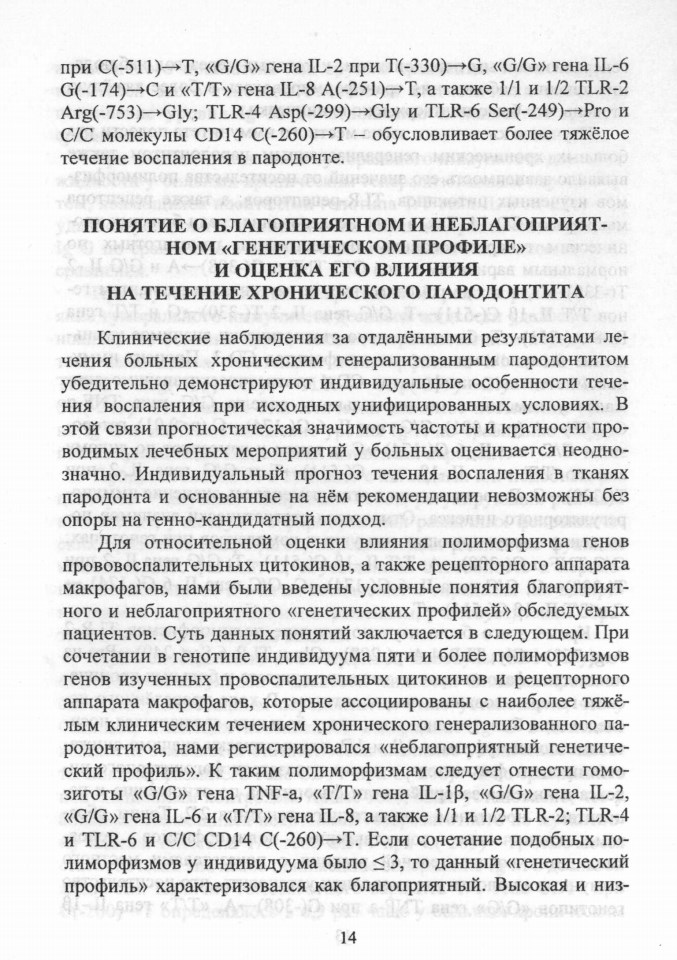 при C(-511)→T, «G/G» гена IL-2 при T(-330)→G, «G/G» гена IL-6 G(-174)→C и «T/T» гена IL-8 A(-251)→T, а также 1/1 и 1/2 TLR-2 Arg(-753)→Gly; TLR-4 Asp(-299)→Gly и TLR-6 Ser(-249)→Pro и C/C молекулы CD14 C(-260)→T – обусловливает более тяжёлое течение воспаления в пародонте.

ПОНЯТИЕ О БЛАГОПРИЯТНОМ И НЕБЛАГОПРИЯТНОМ «ГЕНЕТИЧЕСКОМ ПРОФИЛЕ» И ОЦЕНКА ЕГО ВЛИЯНИЯ НА ТЕЧЕНИЕ ХРОНИЧЕСКОГО ПАРОДОНТИТА

Клинические наблюдения за отдалёнными результатами лечения больных хроническим генерализованным пародонтитом убедительно демонстрируют индивидуальные особенности течения воспаления при исходных унифицированных условиях. В этой связи прогностическая значимость частоты и кратности проводимых лечебных мероприятий у больных оценивается неоднозначно. Индивидуальный прогноз течения воспаления в тканях пародонта и основанные на нём рекомендации невозможны без опоры на генно-кандидатный подход.

Для относительной оценки влияния полиморфизма генов прововоспалительных цитокинов, а также рецепторного аппарата макрофагов, нами были введены условные понятия благоприятного и неблагоприятного «генетических профилей» обследуемых пациентов. Суть данных понятий заключается в следующем. При сочетании в генотипе индивидуума пяти и более полиморфизмов генов изученных провоспалительных цитокинов и рецепторного аппарата макрофагов, которые ассоциированы с наиболее тяжёлым клиническим течением хронического генерализованного пародонтитоа, нами регистрировался «неблагоприятный генетический профиль». К таким полиморфизмам следует отнести гомозиготы «G/G» гена TNF-a, «T/T» гена IL-1β, «G/G» гена IL-2, «G/G» гена IL-6 и «T/T» гена IL-8, а также 1/1 и 1/2 TLR-2; TLR-4 и TLR-6 и C/C CD14 C(-260)→T. Если сочетание подобных полиморфизмов у индивидуума было ≤ 3, то данный «генетический профиль» характеризовался как благоприятный. Высокая и низ-

14